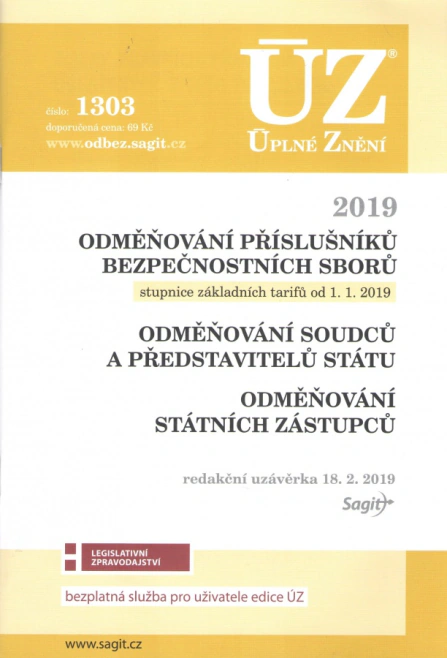 číslo: 1303
doporučená cena: 69 Kč
www.odbez.sagit.cz

ÚZ®
ÚPLNÉ ZNĚNÍ

2019

ODMĚŇOVÁNÍ PŘÍSLUŠNÍKŮ BEZPEČNOSTNÍCH SBORŮ

stupnice základních tarifů od 1. 1. 2019

ODMĚŇOVÁNÍ SOUDCŮ A PŘEDSTAVITELŮ STÁTU

ODMĚŇOVÁNÍ STÁTNÍCH ZÁSTUPCŮ

redakční uzávěrka 18. 2. 2019

Sagit

LEGISLATIVNÍ ZPRAVODAJSTVÍ

bezplatná služba pro uživatele edice ÚZ

www.sagit.cz